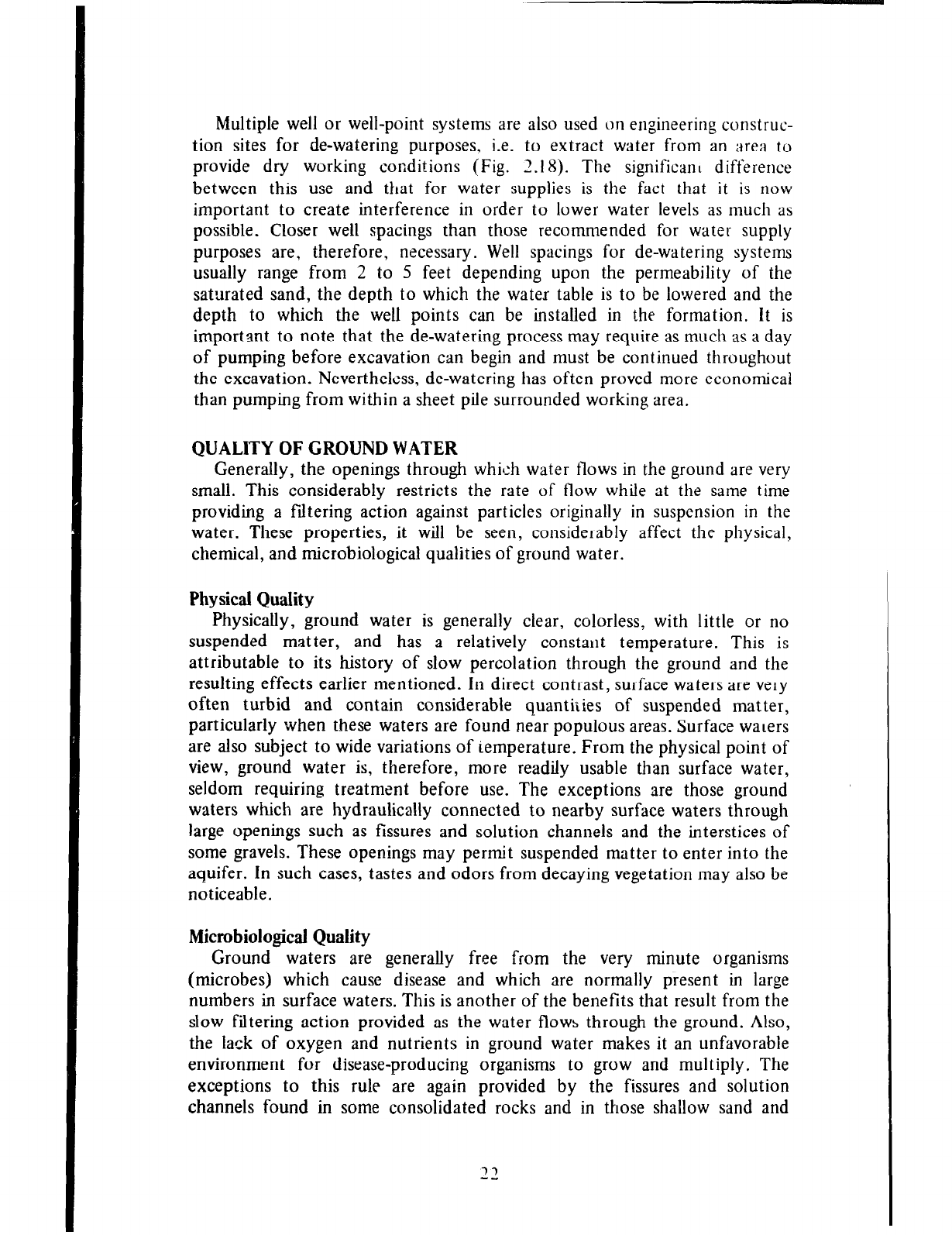 Multiple well or well-point systems are also used on engineering construction sites for de-watering purposes, i.e. to extract water from an area to provide dry working conditions (Fig. 2.18). The significant difference between this use and that for water supplies is the fact that it is now important to create interference in order to lower water levels as much as possible. Closer well spacings than those recommended for water supply purposes are, therefore, necessary. Well spacings for de-watering systems usually range from 2 to 5 feet depending upon the permeability of the saturated sand, the depth to which the water table is to be lowered and the depth to which the well points can be installed in the formation. It is important to note that the de-watering process may require as much as a day of pumping before excavation can begin and must be continued throughout the excavation. Nevertheless, de-watering has often proved more economical than pumping from within a sheet pile surrounded working area.

QUALITY OF GROUND WATER

Generally, the openings through which water flows in the ground are very small. This considerably restricts the rate of flow while at the same time providing a filtering action against particles originally in suspension in the water. These properties, it will be seen, considerably affect the physical, chemical, and microbiological qualities of ground water.

Physical Quality

Physically, ground water is generally clear, colorless, with little or no suspended matter, and has a relatively constant temperature. This is attributable to its history of slow percolation through the ground and the resulting effects earlier mentioned. In direct contrast, surface waters are very often turbid and contain considerable quantities of suspended matter, particularly when these waters are found near populous areas. Surface waters are also subject to wide variations of temperature. From the physical point of view, ground water is, therefore, more readily usable than surface water, seldom requiring treatment before use. The exceptions are those ground waters which are hydraulically connected to nearby surface waters through large openings such as fissures and solution channels and the interstices of some gravels. These openings may permit suspended matter to enter into the aquifer. In such cases, tastes and odors from decaying vegetation may also be noticeable.

Microbiological Quality

Ground waters are generally free from the very minute organisms (microbes) which cause disease and which are normally present in large numbers in surface waters. This is another of the benefits that result from the slow filtering action provided as the water flows through the ground. Also, the lack of oxygen and nutrients in ground water makes it an unfavorable environment for disease-producing organisms to grow and multiply. The exceptions to this rule are again provided by the fissures and solution channels found in some consolidated rocks and in those shallow sand and

22